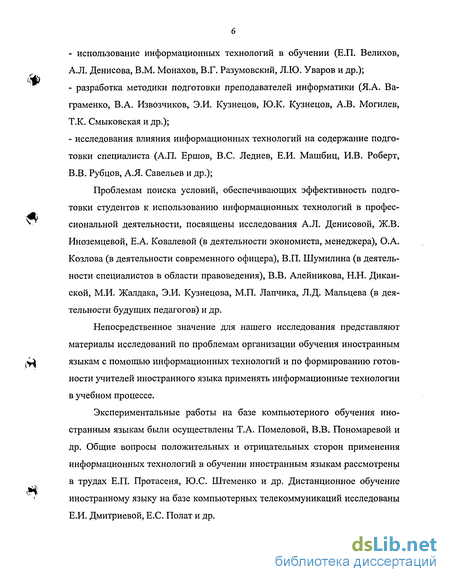 6

- использование информационных технологий в обучении (Е.П. Велихов, А.Л. Денисова, В.М. Монахов, В.Г. Разумовский, Л.Ю. Уваров и др.);
- разработка методики подготовки преподавателей информатики (Я.А. Ваграменко, В.А. Извозчиков, Э.И. Кузнецов, Ю.К. Кузнецов, А.В. Могилев, Т.К. Смыковская и др.);
- исследования влияния информационных технологий на содержание подготовки специалиста (А.П. Ершов, В.С. Леднев, Е.И. Машбиц, И.В. Роберт, В.В. Рубцов, А.Я. Савельев и др.);

Проблемам поиска условий, обеспечивающих эффективность подготовки студентов к использованию информационных технологий в профессиональной деятельности, посвящены исследования А.Л. Денисовой, Ж.В. Иноземцевой, Е.А. Ковалевой (в деятельности экономиста, менеджера), О.А. Козлова (в деятельности современного офицера), В.П. Шумилина (в деятельности специалистов в области правоведения), В.В. Алейникова, Н.Н. Диканской, М.И. Жалдака, Э.И. Кузнецова, М.П. Лапчика, Л.Д. Мальцева (в деятельности будущих педагогов) и др.

Непосредственное значение для нашего исследования представляют материалы исследований по проблемам организации обучения иностранным языкам с помощью информационных технологий и по формированию готовности учителей иностранного языка применять информационные технологии в учебном процессе.

Экспериментальные работы на базе компьютерного обучения иностранным языкам были осуществлены Т.А. Помеловой, В.В. Пономаревой и др. Общие вопросы положительных и отрицательных сторон применения информационных технологий в обучении иностранным языкам рассмотрены в трудах Е.П. Протасеня, Ю.С. Штеменко и др. Дистанционное обучение иностранному языку на базе компьютерных телекоммуникаций исследованы Е.И. Дмитриевой, Е.С. Полат и др.

dsLib.net
библиотека диссертаций